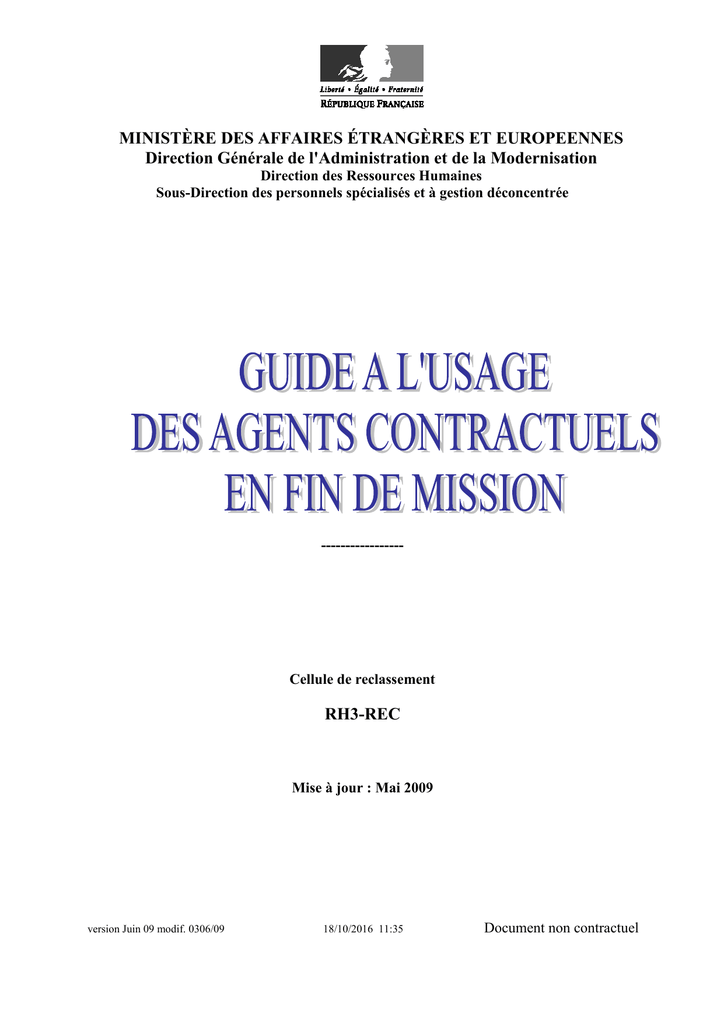 Liberté • Égalité • Fraternité
RÉPUBLIQUE FRANÇAISE

MINISTÈRE DES AFFAIRES ÉTRANGÈRES ET EUROPEENNES
Direction Générale de l'Administration et de la Modernisation
Direction des Ressources Humaines
Sous-Direction des personnels spécialisés et à gestion déconcentrée

GUIDE A L'USAGE
DES AGENTS CONTRACTUELS
EN FIN DE MISSION

-----------------

Cellule de reclassement

RH3-REC

Mise à jour : Mai 2009

version Juin 09 modif. 0306/09 18/10/2016 11:35 Document non contractuel